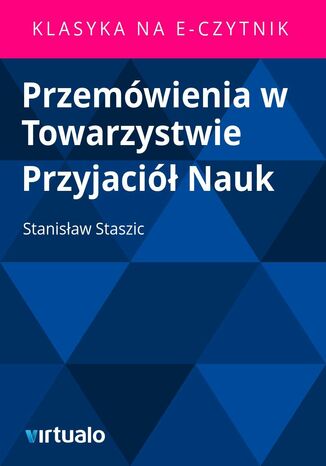 KLASYKA NA E-CZYTNIK

Przemówienia w Towarzystwie Przyjaciół Nauk

Stanisław Staszic

virtualo